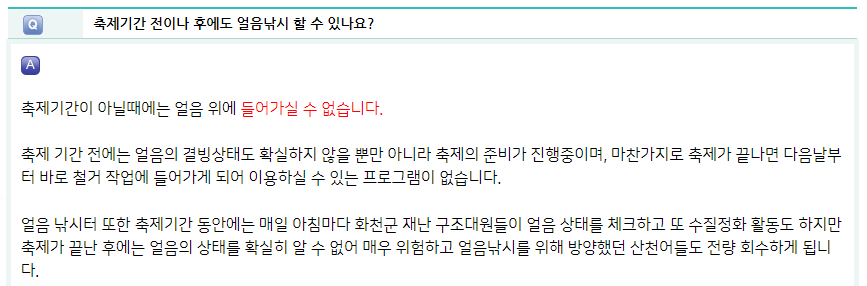 Q 축제기간 전이나 후에도 얼음낚시 할 수 있나요?

A

축제기간이 아닐때에는 얼음 위에 들어가실 수 없습니다.

축제 기간 전에는 얼음의 결빙상태도 확실하지 않을 뿐만 아니라 축제의 준비가 진행중이며, 마찬가지로 축제가 끝나면 다음날부터 바로 철거 작업에 들어가게 되어 이용하실 수 있는 프로그램이 없습니다.

얼음 낚시터 또한 축제기간 동안에는 매일 아침마다 화천군 재난 구조대원들이 얼음 상태를 체크하고 또 수질정화 활동도 하지만 축제가 끝난 후에는 얼음의 상태를 확실히 알 수 없어 매우 위험하고 얼음낚시를 위해 방양했던 산천어들도 전량 회수하게 됩니다.